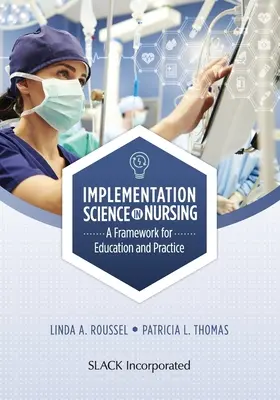 IMPLEMENTATION
SCIENCE IN NURSING

A Framework for
Education and Practice

LINDA A. ROUSSEL • PATRICIA L. THOMAS

SLACK Incorporated